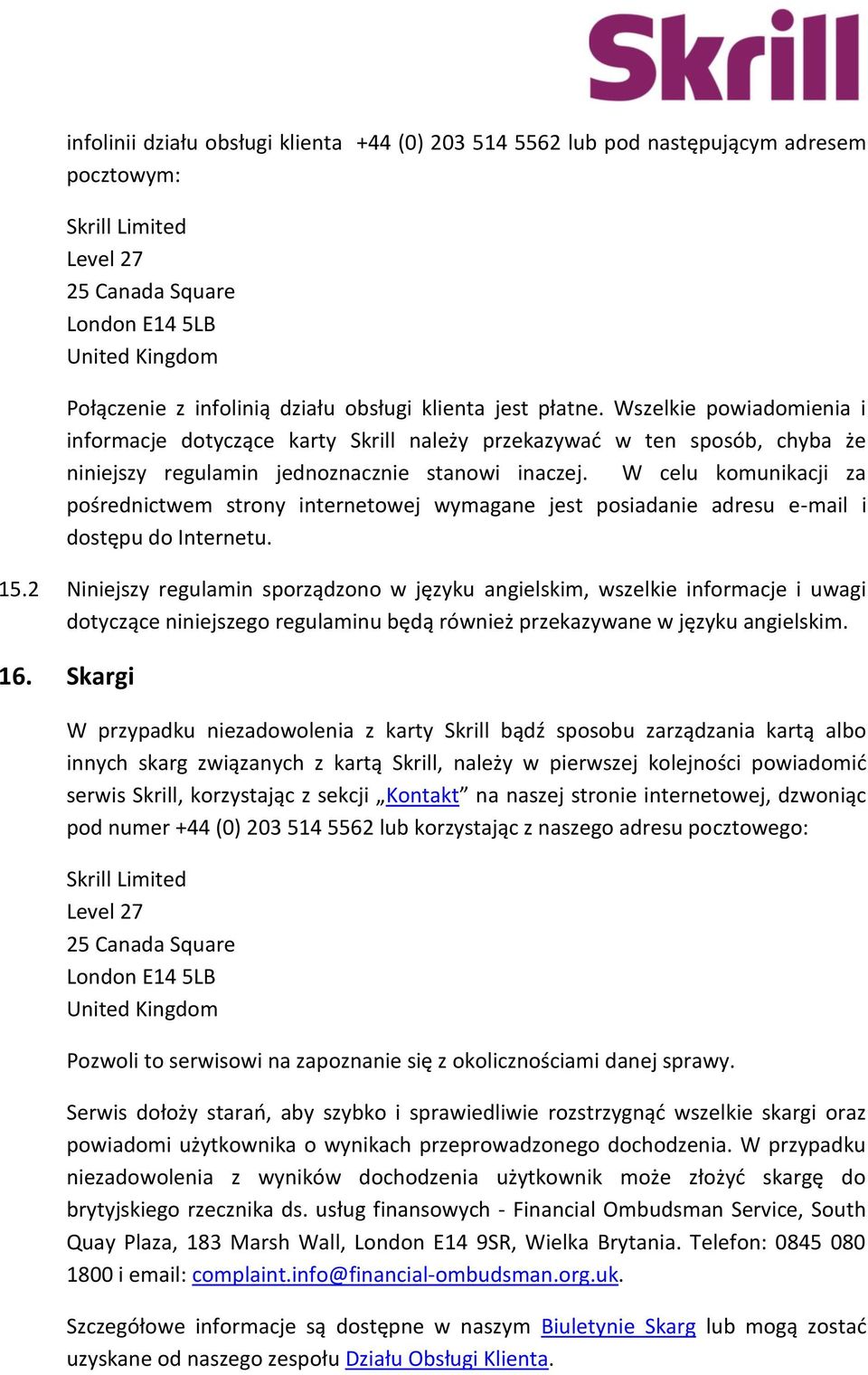 Skrill

infolinii działu obsługi klienta +44 (0) 203 514 5562 lub pod następującym adresem pocztowym:

Skrill Limited
Level 27
25 Canada Square
London E14 5LB
United Kingdom

Połączenie z infolinią działu obsługi klienta jest płatne. Wszelkie powiadomienia i informacje dotyczące karty Skrill należy przekazywać w ten sposób, chyba że niniejszy regulamin jednoznacznie stanowi inaczej. W celu komunikacji za pośrednictwem strony internetowej wymagane jest posiadanie adresu e-mail i dostępu do Internetu.

15.2 Niniejszy regulamin sporządzono w języku angielskim, wszelkie informacje i uwagi dotyczące niniejszego regulaminu będą również przekazywane w języku angielskim.

16. Skargi

W przypadku niezadowolenia z karty Skrill bądź sposobu zarządzania kartą albo innych skarg związanych z kartą Skrill, należy w pierwszej kolejności powiadomić serwis Skrill, korzystając z sekcji „Kontakt” na naszej stronie internetowej, dzwoniąc pod numer +44 (0) 203 514 5562 lub korzystając z naszego adresu pocztowego:

Skrill Limited
Level 27
25 Canada Square
London E14 5LB
United Kingdom

Pozwoli to serwisowi na zapoznanie się z okolicznościami danej sprawy.

Serwis dołoży starań, aby szybko i sprawiedliwie rozstrzygnąć wszelkie skargi oraz powiadomi użytkownika o wynikach przeprowadzonego dochodzenia. W przypadku niezadowolenia z wyników dochodzenia użytkownik może złożyć skargę do brytyjskiego rzecznika ds. usług finansowych - Financial Ombudsman Service, South Quay Plaza, 183 Marsh Wall, London E14 9SR, Wielka Brytania. Telefon: 0845 080 1800 i email: complaint.info@financial-ombudsman.org.uk.

Szczegółowe informacje są dostępne w naszym Biuletynie Skarg lub mogą zostać uzyskane od naszego zespołu Działu Obsługi Klienta.